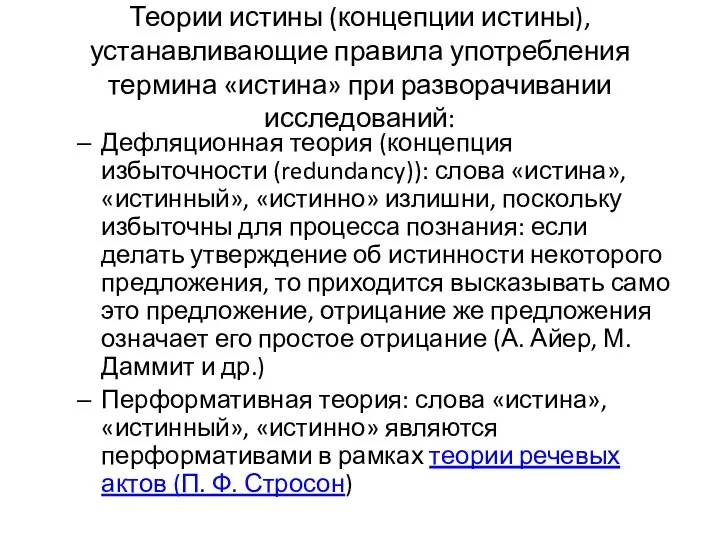 Теории истины (концепции истины), устанавливающие правила употребления термина «истина» при разворачивании исследований:

– Дефляционная теория (концепция избыточности (redundancy)): слова «истина», «истинный», «истинно» излишни, поскольку избыточны для процесса познания: если делать утверждение об истинности некоторого предложения, то приходится высказывать само это предложение, отрицание же предложения означает его простое отрицание (А. Айер, М. Даммит и др.)

– Перформативная теория: слова «истина», «истинный», «истинно» являются перформативами в рамках теории речевых актов (П. Ф. Стросон)